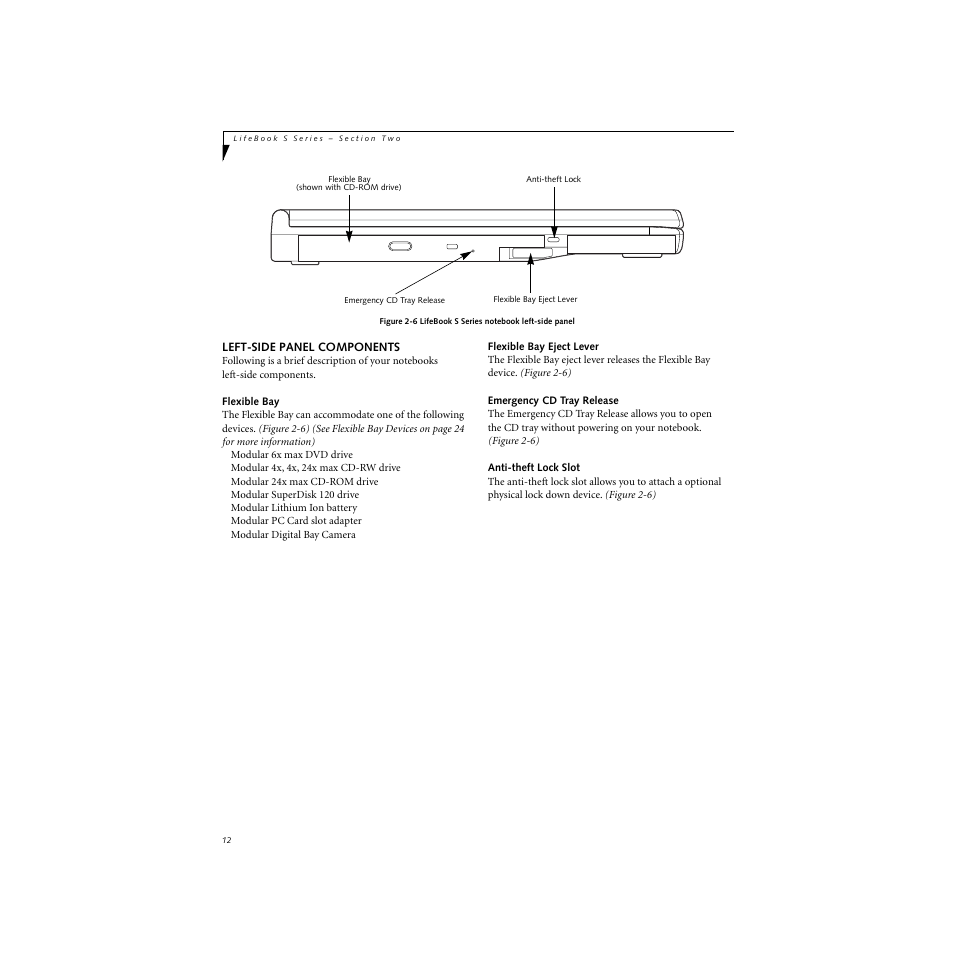 LifeBook S Series – Section Two

Flexible Bay
(shown with CD-ROM drive)

Anti-theft Lock

Emergency CD Tray Release

Flexible Bay Eject Lever

Figure 2-6 LifeBook S Series notebook left-side panel

LEFT-SIDE PANEL COMPONENTS
Following is a brief description of your notebooks left-side components.

Flexible Bay
The Flexible Bay can accommodate one of the following devices. (Figure 2-6) (See Flexible Bay Devices on page 24 for more information)
Modular 6x max DVD drive
Modular 4x, 4x, 24x max CD-RW drive
Modular 24x max CD-ROM drive
Modular SuperDisk 120 drive
Modular Lithium Ion battery
Modular PC Card slot adapter
Modular Digital Bay Camera

Flexible Bay Eject Lever
The Flexible Bay eject lever releases the Flexible Bay device. (Figure 2-6)

Emergency CD Tray Release
The Emergency CD Tray Release allows you to open the CD tray without powering on your notebook. (Figure 2-6)

Anti-theft Lock Slot
The anti-theft lock slot allows you to attach a optional physical lock down device. (Figure 2-6)

12